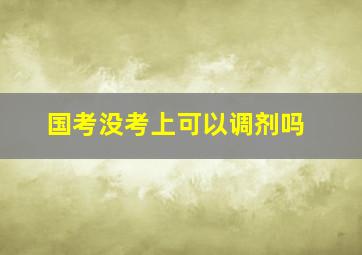 国考没考上可以调剂吗